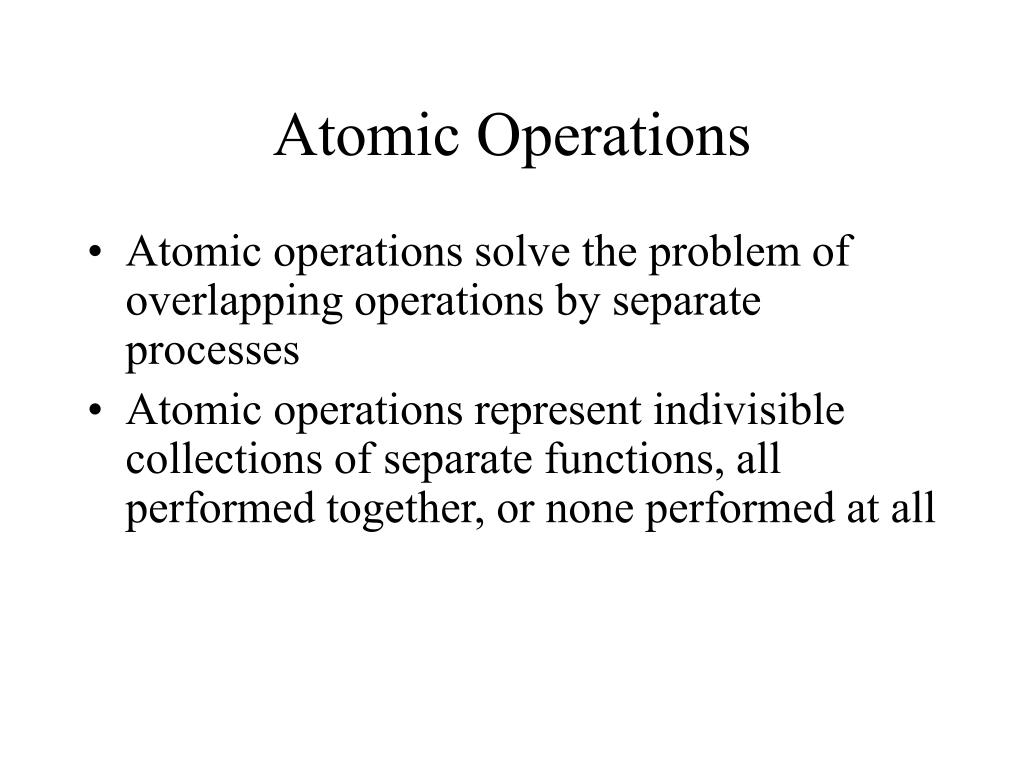 Atomic Operations

• Atomic operations solve the problem of overlapping operations by separate processes
• Atomic operations represent indivisible collections of separate functions, all performed together, or none performed at all